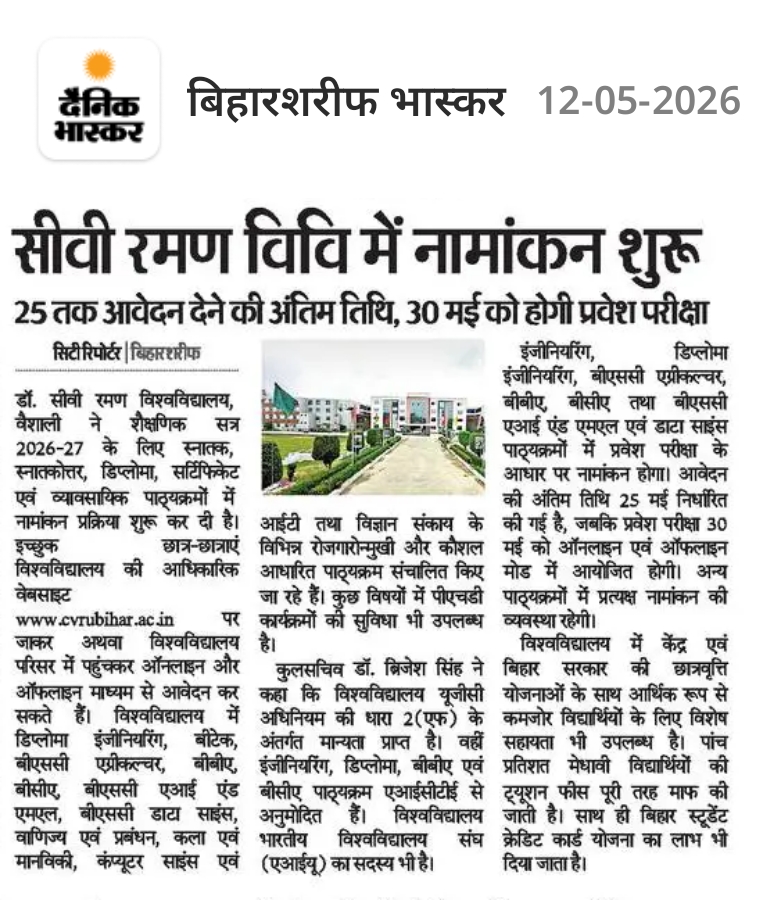 दैनिक भास्कर

बिहारशरीफ भास्कर 12-05-2026

सीवी रमण विवि में नामांकन शुरू

25 तक आवेदन देने की अंतिम तिथि, 30 मई को होगी प्रवेश परीक्षा

सिटी रिपोर्टर | बिहारशरीफ

डॉ. सीवी रमण विश्वविद्यालय, वैशाली ने शैक्षणिक सत्र 2026-27 के लिए स्नातक, स्नातकोत्तर, डिप्लोमा, सर्टिफिकेट एवं व्यावसायिक पाठ्यक्रमों में नामांकन प्रक्रिया शुरू कर दी है। इच्छुक छात्र-छात्राएं विश्वविद्यालय की आधिकारिक वेबसाइट www.cvrubihar.ac.in पर जाकर अथवा विश्वविद्यालय परिसर में पहुंचकर ऑनलाइन और ऑफलाइन माध्यम से आवेदन कर सकते हैं। विश्वविद्यालय में डिप्लोमा इंजीनियरिंग, बीटेक, बीएससी एग्रीकल्चर, बीबीए, बीसीए, बीएससी एआई एंड एमएल, बीएससी डाटा साइंस, वाणिज्य एवं प्रबंधन, कला एवं मानविकी, कंप्यूटर साइंस एवं आईटी तथा विज्ञान संकाय के विभिन्न रोजगारोन्मुखी और कौशल आधारित पाठ्यक्रम संचालित किए जा रहे हैं। कुछ विषयों में पीएचडी कार्यक्रमों की सुविधा भी उपलब्ध है।

कुलसचिव डॉ. ब्रिजेश सिंह ने कहा कि विश्वविद्यालय यूजीसी अधिनियम की धारा 2(एफ) के अंतर्गत मान्यता प्राप्त है। वहीं इंजीनियरिंग, डिप्लोमा, बीबीए एवं बीसीए पाठ्यक्रम एआईसीटीई से अनुमोदित हैं। विश्वविद्यालय भारतीय विश्वविद्यालय संघ (एआईयू) का सदस्य भी है। इंजीनियरिंग, डिप्लोमा इंजीनियरिंग, बीएससी एग्रीकल्चर, बीबीए, बीसीए तथा बीएससी एआई एंड एमएल एवं डाटा साइंस पाठ्यक्रमों में प्रवेश परीक्षा के आधार पर नामांकन होगा। आवेदन की अंतिम तिथि 25 मई निर्धारित की गई है, जबकि प्रवेश परीक्षा 30 मई को ऑनलाइन एवं ऑफलाइन मोड में आयोजित होगी। अन्य पाठ्यक्रमों में प्रत्यक्ष नामांकन की व्यवस्था रहेगी।

विश्वविद्यालय में केंद्र एवं बिहार सरकार की छात्रवृत्ति योजनाओं के साथ आर्थिक रूप से कमजोर विद्यार्थियों के लिए विशेष सहायता भी उपलब्ध है। पांच प्रतिशत मेधावी विद्यार्थियों की ट्यूशन फीस पूरी तरह माफ की जाती है। साथ ही बिहार स्टूडेंट क्रेडिट कार्ड योजना का लाभ भी दिया जाता है।